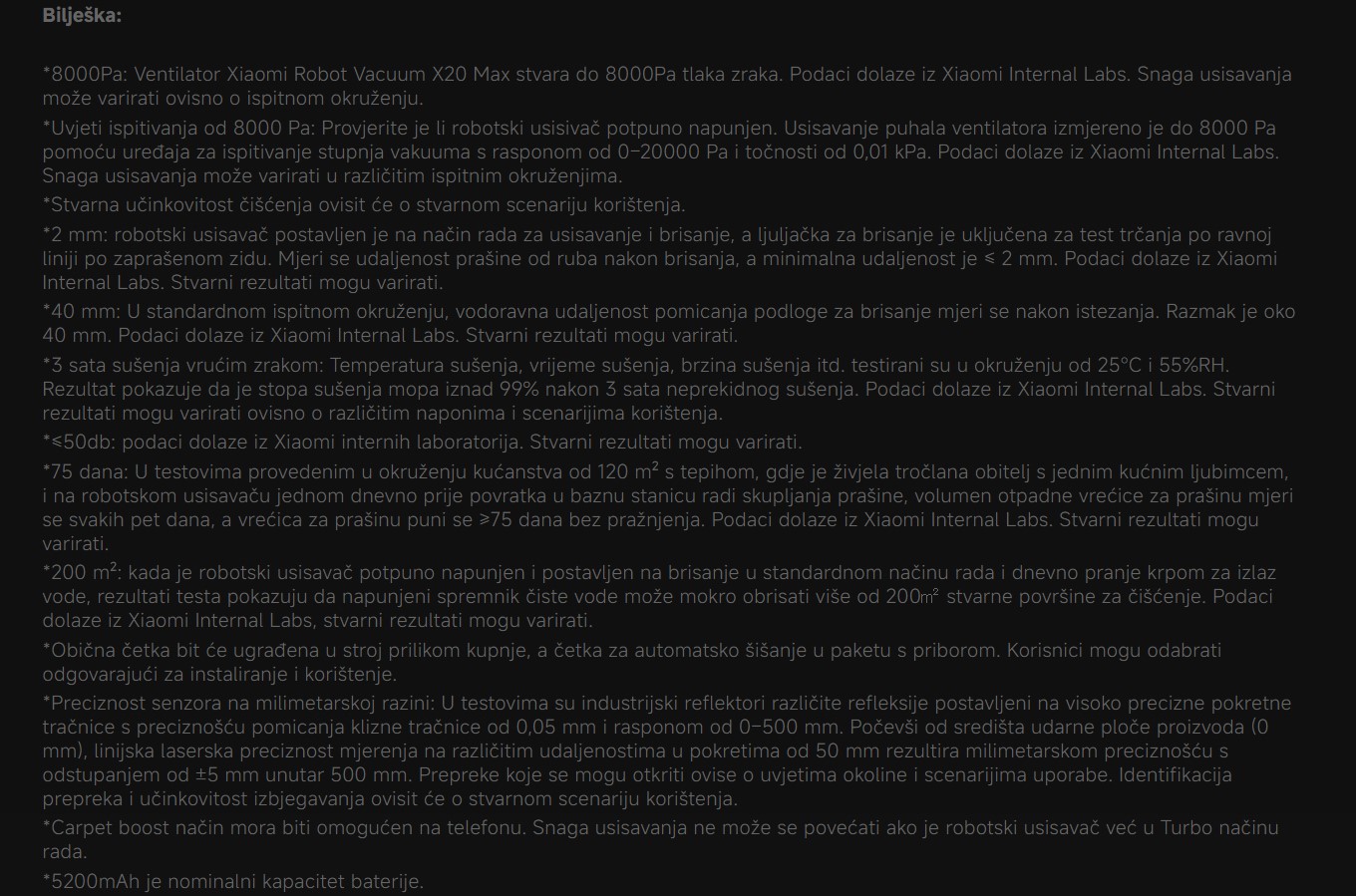 Bilješka:

*8000Pa: Ventilator Xiaomi Robot Vacuum X20 Max stvara do 8000Pa tlaka zraka. Podaci dolaze iz Xiaomi Internal Labs. Snaga usisavanja može varirati ovisno o ispitnom okruženju.

*Uvjeti ispitivanja od 8000 Pa: Provjerite je li robotski usisivač potpuno napunjen. Usisavanje puhala ventilatora izmjereno je do 8000 Pa pomoću uređaja za ispitivanje stupnja vakuuma s rasponom od 0–20000 Pa i točnosti od 0,01 kPa. Podaci dolaze iz Xiaomi Internal Labs. Snaga usisavanja može varirati u različitim ispitnim okruženjima.

*Stvarna učinkovitost čišćenja ovisit će o stvarnom scenariju korištenja.

*2 mm: robotski usisavač postavljen je na način rada za usisavanje i brisanje, a ljuljačka za brisanje je uključena za test trčanja po ravnoj liniji po zaprašenom zidu. Mjeri se udaljenost prašine od ruba nakon brisanja, a minimalna udaljenost je ≤ 2 mm. Podaci dolaze iz Xiaomi Internal Labs. Stvarni rezultati mogu varirati.

*40 mm: U standardnom ispitnom okruženju, vodoravna udaljenost pomicanja podloge za brisanje mjeri se nakon istezanja. Razmak je oko 40 mm. Podaci dolaze iz Xiaomi Internal Labs. Stvarni rezultati mogu varirati.

*3 sata sušenja vrućim zrakom: Temperatura sušenja, vrijeme sušenja, brzina sušenja itd. testirani su u okruženju od 25°C i 55%RH. Rezultat pokazuje da je stopa sušenja mopa iznad 99% nakon 3 sata neprekidnog sušenja. Podaci dolaze iz Xiaomi Internal Labs. Stvarni rezultati mogu varirati ovisno o različitim naponima i scenarijima korištenja.

*≤50db: podaci dolaze iz Xiaomi internih laboratorija. Stvarni rezultati mogu varirati.

*75 dana: U testovima provedenim u okruženju kućanstva od 120 $m^2$ s tepihom, gdje je živjela tročlana obitelj s jednim kućnim ljubimcem, i na robotskom usisavaču jednom dnevno prije povratka u baznu stanicu radi skupljanja prašine, volumen otpadne vrećice za prašinu mjeri se svakih pet dana, a vrećica za prašinu puni se ≥75 dana bez pražnjenja. Podaci dolaze iz Xiaomi Internal Labs. Stvarni rezultati mogu varirati.

*200 $m^2$: kada je robotski usisavač potpuno napunjen i postavljen na brisanje u standardnom načinu rada i dnevno pranje krpom za izlaz vode, rezultati testa pokazuju da napunjeni spremnik čiste vode može mokro obrisati više od 200$m^2$ stvarne površine za čišćenje. Podaci dolaze iz Xiaomi Internal Labs, stvarni rezultati mogu varirati.

*Obična četka bit će ugrađena u stroj prilikom kupnje, a četka za automatsko šišanje u paketu s priborom. Korisnici mogu odabrati odgovarajući za instaliranje i korištenje.

*Preciznost senzora na milimetarskoj razini: U testovima su industrijski reflektori različite refleksije postavljeni na visoko precizne pokretne tračnice s preciznošću pomicanja klizne tračnice od 0,05 mm i rasponom od 0–500 mm. Počevši od središta udarne ploče proizvoda (0 mm), linijska laserska preciznost mjerenja na različitim udaljenostima u pokretima od 50 mm rezultira milimetarskom preciznošću s odstupanjem od ±5 mm unutar 500 mm. Prepreke koje se mogu otkriti ovise o uvjetima okoline i scenarijima uporabe. Identifikacija prepreka i učinkovitost izbjegavanja ovisit će o stvarnom scenariju korištenja.

*Carpet boost način mora biti omogućen na telefonu. Snaga usisavanja ne može se povećati ako je robotski usisavač već u Turbo načinu rada.

*5200mAh je nominalni kapacitet baterije.